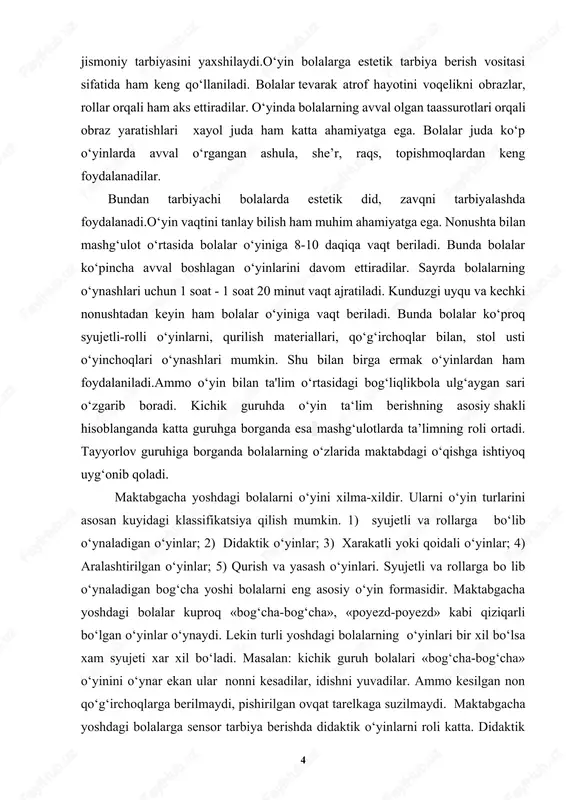 jismoniy tarbiyasini yaxshilaydi.O‘yin bolalarga estetik tarbiya berish vositasi sifatida ham keng qo‘llaniladi. Bolalar tevarak atrof hayotini voqelikni obrazlar, rollar orqali ham aks ettiradilar. O‘yinda bolalarning avval olgan taassurotlari orqali obraz yaratishlari xayol juda ham katta ahamiyatga ega. Bolalar juda ko‘p o‘yinlarda avval o‘rgangan ashula, she’r, raqs, topishmoqlardan keng foydalanadilar.

Bundan tarbiyachi bolalarda estetik did, zavqni tarbiyalashda foydalanadi.O‘yin vaqtini tanlay bilish ham muhim ahamiyatga ega. Nonushta bilan mashg‘ulot o‘rtasida bolalar o‘yiniga 8-10 daqiqa vaqt beriladi. Bunda bolalar ko‘pincha avval boshlagan o‘yinlarini davom ettiradilar. Sayrda bolalarning o‘ynashlari uchun 1 soat - 1 soat 20 minut vaqt ajratiladi. Kunduzgi uyqu va kechki nonushtadan keyin ham bolalar o‘yiniga vaqt beriladi. Bunda bolalar ko‘proq syujetli-rolli o‘yinlarni, qurilish materiallari, qo‘g‘irchoqlar bilan, stol usti o‘yinchoqlari o‘ynashlari mumkin. Shu bilan birga ermak o‘yinlardan ham foydalaniladi.Ammo o‘yin bilan ta'lim o‘rtasidagi bog‘liqlikbola ulg‘aygan sari o‘zgarib boradi. Kichik guruhda o‘yin ta‘lim berishning asosiy shakli hisoblanganda katta guruhga borganda esa mashg‘ulotlarda ta’limning roli ortadi. Tayyorlov guruhiga borganda bolalarning o‘zlarida maktabdagi o‘qishga ishtiyoq uyg‘onib qoladi.

Maktabgacha yoshdagi bolalarni o‘yini xilma-xildir. Ularni o‘yin turlarini asosan kuyidagi klassifikatsiya qilish mumkin. 1) syujetli va rollarga bo‘lib o‘ynaladigan o‘yinlar; 2) Didaktik o‘yinlar; 3) Xarakatli yoki qoidali o‘yinlar; 4) Aralashtirilgan o‘yinlar; 5) Qurish va yasash o‘yinlari. Syujetli va rollarga bo lib o‘ynaladigan bog‘cha yoshi bolalarni eng asosiy o‘yin formasidir. Maktabgacha yoshdagi bolalar kuproq «bog‘cha-bog‘cha», «poyezd-poyezd» kabi qiziqarli bo‘lgan o‘yinlar o‘ynaydi. Lekin turli yoshdagi bolalarning o‘yinlari bir xil bo‘lsa xam syujeti xar xil bo‘ladi. Masalan: kichik guruh bolalari «bog‘cha-bog‘cha» o‘yinini o‘ynar ekan ular nonni kesadilar, idishni yuvadilar. Ammo kesilgan non qo‘g‘irchoqlarga berilmaydi, pishirilgan ovqat tarelkaga suzilmaydi. Maktabgacha yoshdagi bolalarga sensor tarbiya berishda didaktik o‘yinlarni roli katta. Didaktik

4